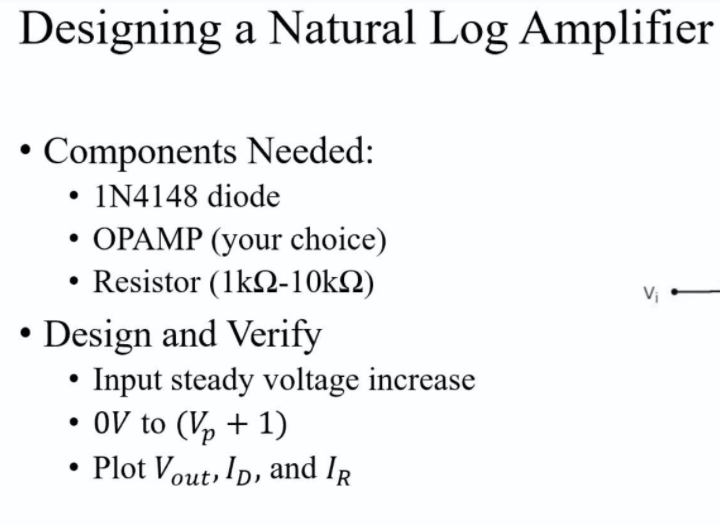 Designing a Natural Log Amplifier

• Components Needed:
  • 1N4148 diode
  • OPAMP (your choice)
  • Resistor (1kΩ-10kΩ)
• Design and Verify
  • Input steady voltage increase
  • $0V$ to $(V_p + 1)$
  • Plot $V_{out}$, $I_D$, and $I_R$

$V_i$